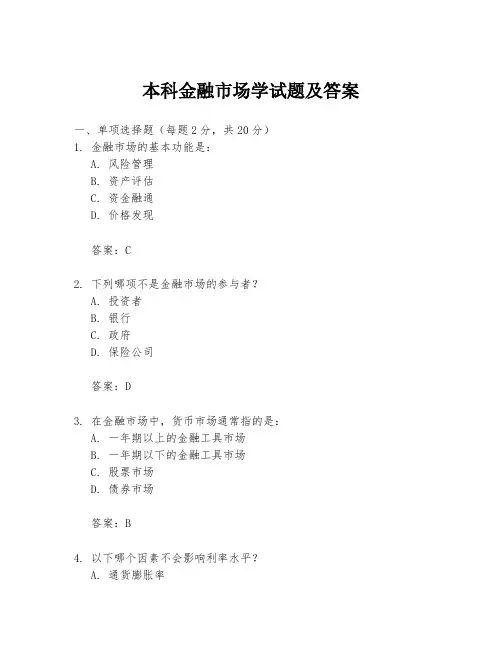 本科金融市场学试题及答案

一、单项选择题（每题2分，共20分）
1. 金融市场的基本功能是：
A. 风险管理
B. 资产评估
C. 资金融通
D. 价格发现

答案：C

2. 下列哪项不是金融市场的参与者？
A. 投资者
B. 银行
C. 政府
D. 保险公司

答案：D

3. 在金融市场中，货币市场通常指的是：
A. 一年期以上的金融工具市场
B. 一年期以下的金融工具市场
C. 股票市场
D. 债券市场

答案：B

4. 以下哪个因素不会影响利率水平？
A. 通货膨胀率